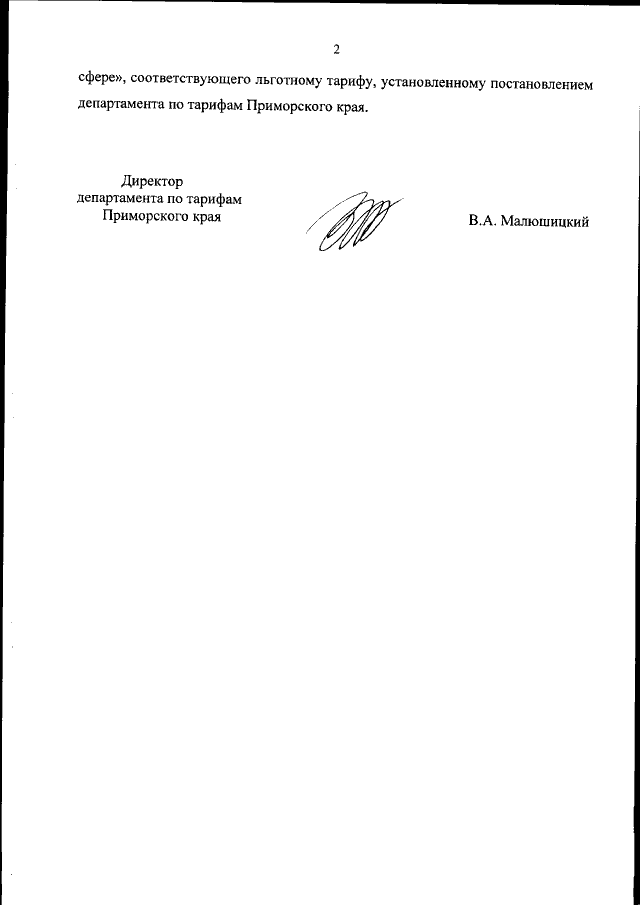 2

сфере», соответствующего льготному тарифу, установленному постановлением департамента по тарифам Приморского края.

Директор
департамента по тарифам
Приморского края

В.А. Малюшицкий